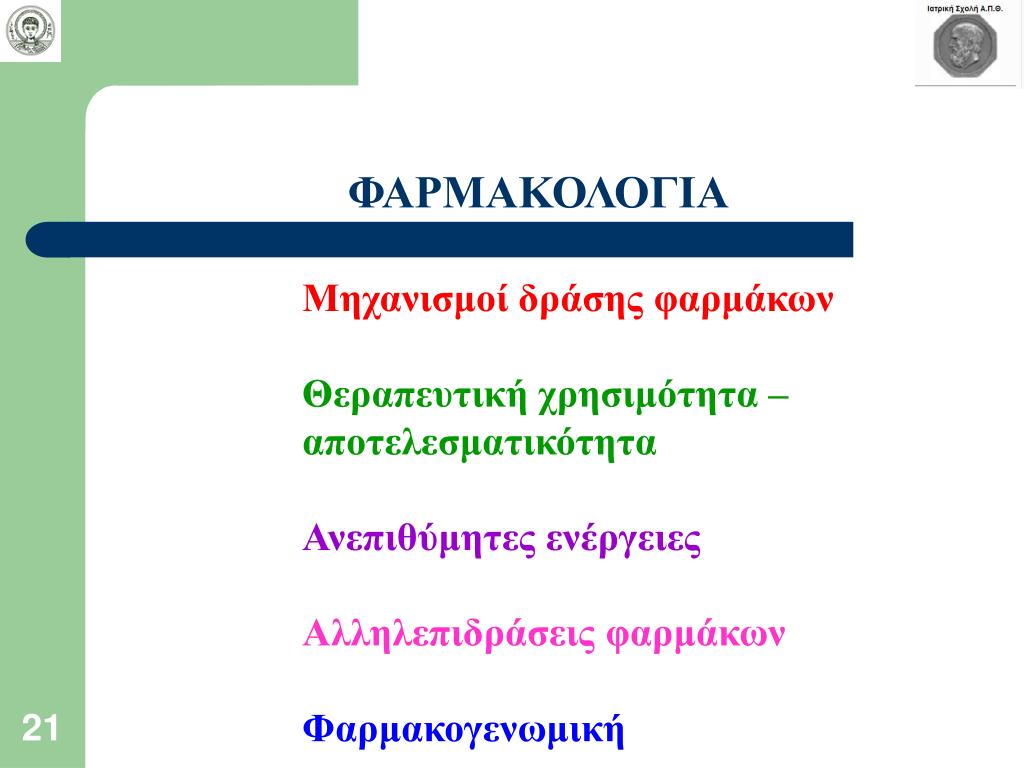 Ιατρική Σχολή Α.Π.Θ.

ΦΑΡΜΑΚΟΛΟΓΙΑ

Μηχανισμοί δράσης φαρμάκων

Θεραπευτική χρησιμότητα – αποτελεσματικότητα

Ανεπιθύμητες ενέργειες

Αλληλεπιδράσεις φαρμάκων

Φαρμακογενωμική

21